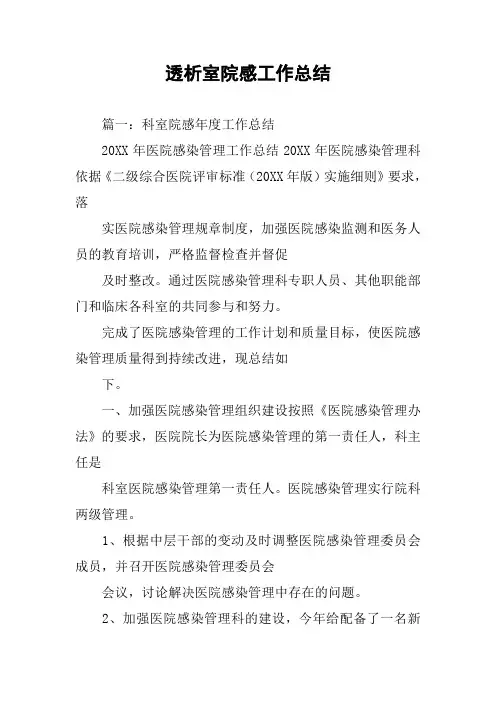 透析室院感工作总结

篇一：科室院感年度工作总结

20XX 年医院感染管理工作总结 20XX 年医院感染管理科依据《二级综合医院评审标准（20XX 年版）实施细则》要求，落

实医院感染管理规章制度，加强医院感染监测和医务人员的教育培训，严格监督检查并督促

及时整改。通过医院感染管理科专职人员、其他职能部门和临床各科室的共同参与和努力。

完成了医院感染管理的工作计划和质量目标，使医院感染管理质量得到持续改进，现总结如

下。

一、加强医院感染管理组织建设按照《医院感染管理办法》的要求，医院院长为医院感染管理的第一责任人，科主任是

科室医院感染管理第一责任人。医院感染管理实行院科两级管理。

1、根据中层干部的变动及时调整医院感染管理委员会成员，并召开医院感染管理委员会

会议，讨论解决医院感染管理中存在的问题。

2、加强医院感染管理科的建设，今年给配备了一名新